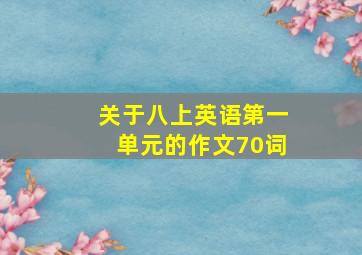 关于八上英语第一单元的作文70词